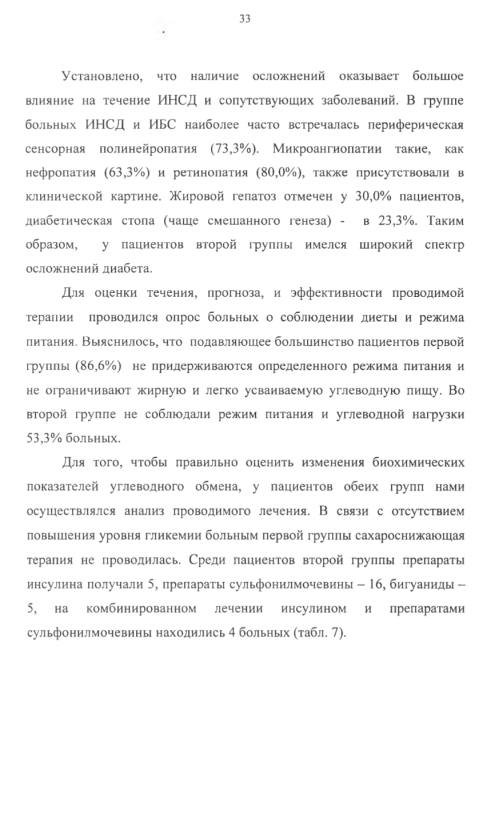 33

Установлено, что наличие осложнений оказывает большое влияние на течение ИНСД и сопутствующих заболеваний. В группе больных ИНСД и ИБС наиболее часто встречалась периферическая сенсорная полинейропатия (73,3%). Микроангиопатии такие, как нефропатия (63,3%) и ретинопатия (80,0%), также присутствовали в клинической картине. Жировой гепатоз отмечен у 30,0% пациентов, диабетическая стопа (чаще смешанного генеза) - в 23,3%. Таким образом, у пациентов второй группы имелся широкий спектр осложнений диабета.

Для оценки течения, прогноза, и эффективности проводимой терапии проводился опрос больных о соблюдении диеты и режима питания. Выяснилось, что подавляющее большинство пациентов первой группы (86,6%) не придерживаются определенного режима питания и не ограничивают жирную и легко усваиваемую углеводную пищу. Во второй группе не соблюдали режим питания и углеводной нагрузки 53,3% больных.

Для того, чтобы правильно оценить изменения биохимических показателей углеводного обмена, у пациентов обеих групп нами осуществлялся анализ проводимого лечения. В связи с отсутствием повышения уровня гликемии больным первой группы сахароснижающая терапия не проводилась. Среди пациентов второй группы препараты инсулина получали 5, препараты сульфонилмочевины – 16, бигуаниды – 5, на комбинированном лечении инсулином и препаратами сульфонилмочевины находились 4 больных (табл. 7).